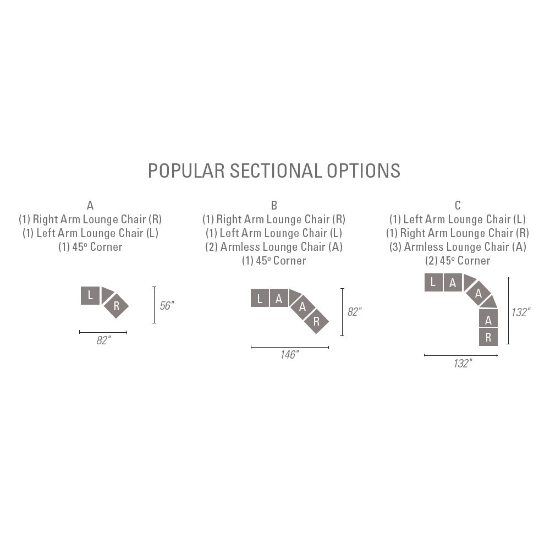 POPULAR SECTIONAL OPTIONS

A
(1) Right Arm Lounge Chair (R)
(1) Left Arm Lounge Chair (L)
(1) 45° Corner

L
R
56"
82"

B
(1) Right Arm Lounge Chair (R)
(1) Left Arm Lounge Chair (L)
(2) Armless Lounge Chair (A)
(1) 45° Corner

L A A R
82"
146"

C
(1) Left Arm Lounge Chair (L)
(1) Right Arm Lounge Chair (R)
(3) Armless Lounge Chair (A)
(2) 45° Corner

L A A A R
132"
132"